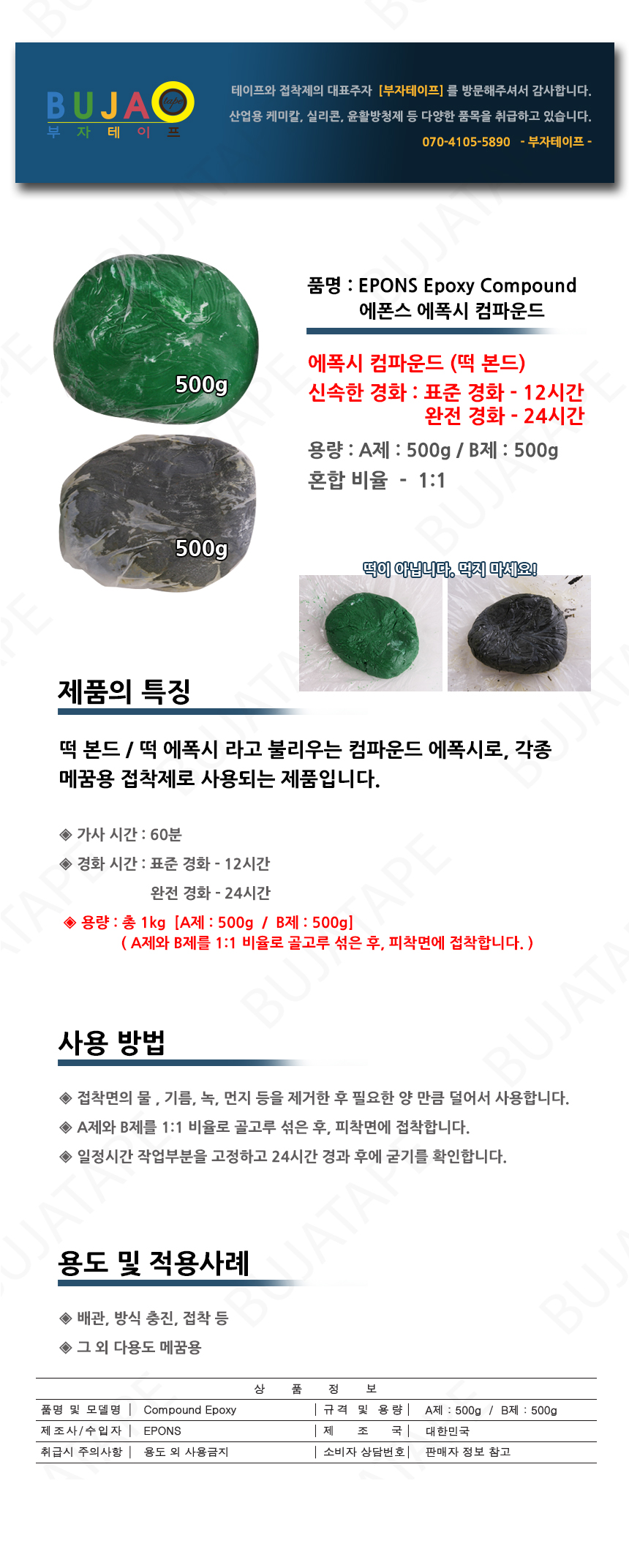 BUJA tape
부 자 테 이 프

테이프와 접착제의 대표주자 [부자테이프] 를 방문해주셔서 감사합니다.
산업용 케미칼, 실리콘, 윤활방청제 등 다양한 품목을 취급하고 있습니다.
070-4105-5890 - 부자테이프 -

500g

500g

품명 : EPONS Epoxy Compound
에폰스 에폭시 컴파운드

에폭시 컴파운드 (떡 본드)
신속한 경화 : 표준 경화 - 12시간
완전 경화 - 24시간

용량 : A제 : 500g / B제 : 500g
혼합 비율 - 1:1

떡이 아닙니다. 먹지 마세요!

제품의 특징

떡 본드 / 떡 에폭시 라고 불리우는 컴파운드 에폭시로, 각종 메꿈용 접착제로 사용되는 제품입니다.

◈ 가사 시간 : 60분
◈ 경화 시간 : 표준 경화 - 12시간
완전 경화 - 24시간
◈ 용량 : 총 1kg [A제 : 500g / B제 : 500g]
( A제와 B제를 1:1 비율로 골고루 섞은 후, 피착면에 접착합니다. )

사용 방법

◈ 접착면의 물 , 기름, 녹, 먼지 등을 제거한 후 필요한 양 만큼 덜어서 사용합니다.
◈ A제와 B제를 1:1 비율로 골고루 섞은 후, 피착면에 접착합니다.
◈ 일정시간 작업부분을 고정하고 24시간 경과 후에 굳기를 확인합니다.

용도 및 적용사례

◈ 배관, 방식 충진, 접착 등
◈ 그 외 다용도 메꿈용

상 품 정 보

| 품명 및 모델명 | Compound Epoxy | 규격 및 용량 | A제 : 500g / B제 : 500g |
|---|---|---|---|
| 제조사/수입자 | EPONS | 제 조 국 | 대한민국 |
| 취급시 주의사항 | 용도 외 사용금지 | 소비자 상담번호 | 판매자 정보 참고 |